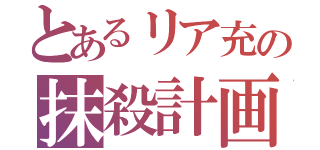 とあるリア充の
抹殺計画